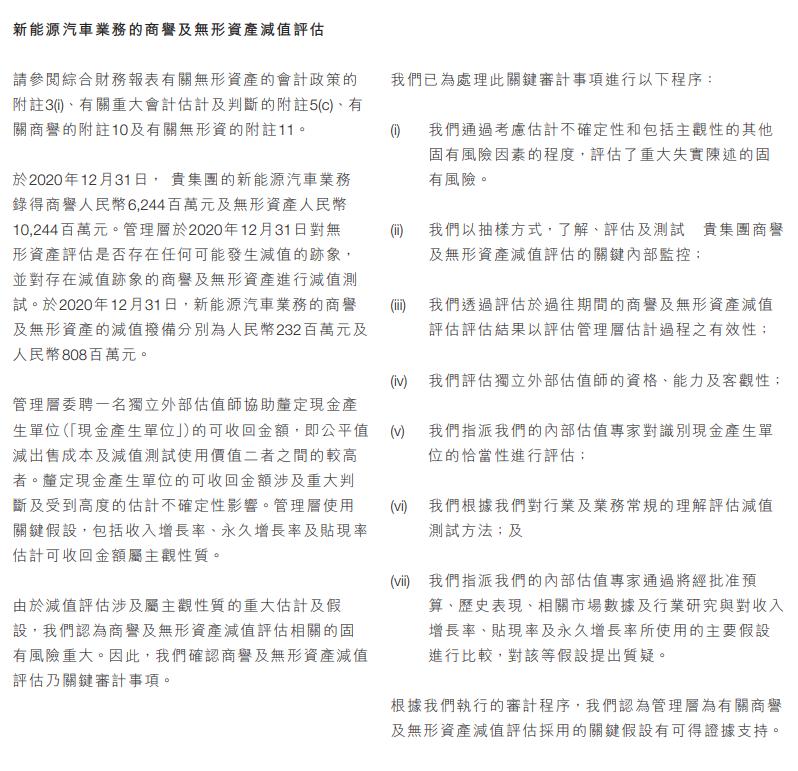 新能源汽車業務的商譽及無形資產減值評估

請參閱綜合財務報表有關無形資產的會計政策的附註3(i)、有關重大會計估計及判斷的附註5(c)、有關商譽的附註10及有關無形資的附註11。

於2020年12月31日， 貴集團的新能源汽車業務錄得商譽人民幣6,244百萬元及無形資產人民幣10,244百萬元。管理層於2020年12月31日對無形資產評估是否存在任何可能發生減值的跡象，並對存在減值跡象的商譽及無形資產進行減值測試。於2020年12月31日，新能源汽車業務的商譽及無形資產的減值撥備分別為人民幣232百萬元及人民幣808百萬元。

管理層委聘一名獨立外部估值師協助釐定現金產生單位(「現金產生單位」)的可收回金額，即公平值減出售成本及減值測試使用價值二者之間的較高者。釐定現金產生單位的可收回金額涉及重大判斷及受到高度的估計不確定性影響。管理層使用關鍵假設，包括收入增長率、永久增長率及貼現率估計可收回金額屬主觀性質。

由於減值評估涉及屬主觀性質的重大估計及假設，我們認為商譽及無形資產減值評估相關的固有風險重大。因此，我們確認商譽及無形資產減值評估乃關鍵審計事項。

我們已為處理此關鍵審計事項進行以下程序：

(i) 我們通過考慮估計不確定性和包括主觀性的其他固有風險因素的程度，評估了重大失實陳述的固有風險。

(ii) 我們以抽樣方式，了解、評估及測試 貴集團商譽及無形資產減值評估的關鍵內部監控；

(iii) 我們透過評估於過往期間的商譽及無形資產減值評估評估結果以評估管理層估計過程之有效性；

(iv) 我們評估獨立外部估值師的資格、能力及客觀性；

(v) 我們指派我們的內部估值專家對識別現金產生單位的恰當性進行評估；

(vi) 我們根據我們對行業及業務常規的理解評估減值測試方法；及

(vii) 我們指派我們的內部估值專家通過將經批准預算、歷史表現、相關市場數據及行業研究與對收入增長率、貼現率及永久增長率所使用的主要假設進行比較，對該等假設提出質疑。

根據我們執行的審計程序，我們認為管理層為有關商譽及無形資產減值評估採用的關鍵假設有可得證據支持。